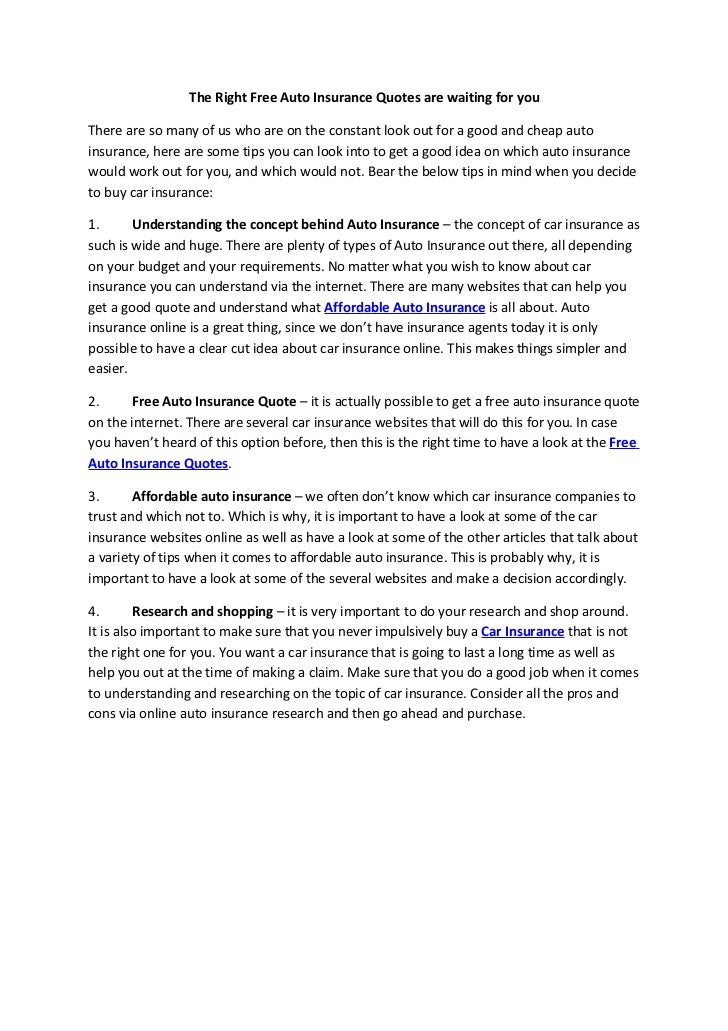 The Right Free Auto Insurance Quotes are waiting for you

There are so many of us who are on the constant look out for a good and cheap auto insurance, here are some tips you can look into to get a good idea on which auto insurance would work out for you, and which would not. Bear the below tips in mind when you decide to buy car insurance:

1. Understanding the concept behind Auto Insurance – the concept of car insurance as such is wide and huge. There are plenty of types of Auto Insurance out there, all depending on your budget and your requirements. No matter what you wish to know about car insurance you can understand via the internet. There are many websites that can help you get a good quote and understand what Affordable Auto Insurance is all about. Auto insurance online is a great thing, since we don't have insurance agents today it is only possible to have a clear cut idea about car insurance online. This makes things simpler and easier.

2. Free Auto Insurance Quote – it is actually possible to get a free auto insurance quote on the internet. There are several car insurance websites that will do this for you. In case you haven't heard of this option before, then this is the right time to have a look at the Free Auto Insurance Quotes.

3. Affordable auto insurance – we often don't know which car insurance companies to trust and which not to. Which is why, it is important to have a look at some of the car insurance websites online as well as have a look at some of the other articles that talk about a variety of tips when it comes to affordable auto insurance. This is probably why, it is important to have a look at some of the several websites and make a decision accordingly.

4. Research and shopping – it is very important to do your research and shop around. It is also important to make sure that you never impulsively buy a Car Insurance that is not the right one for you. You want a car insurance that is going to last a long time as well as help you out at the time of making a claim. Make sure that you do a good job when it comes to understanding and researching on the topic of car insurance. Consider all the pros and cons via online auto insurance research and then go ahead and purchase.